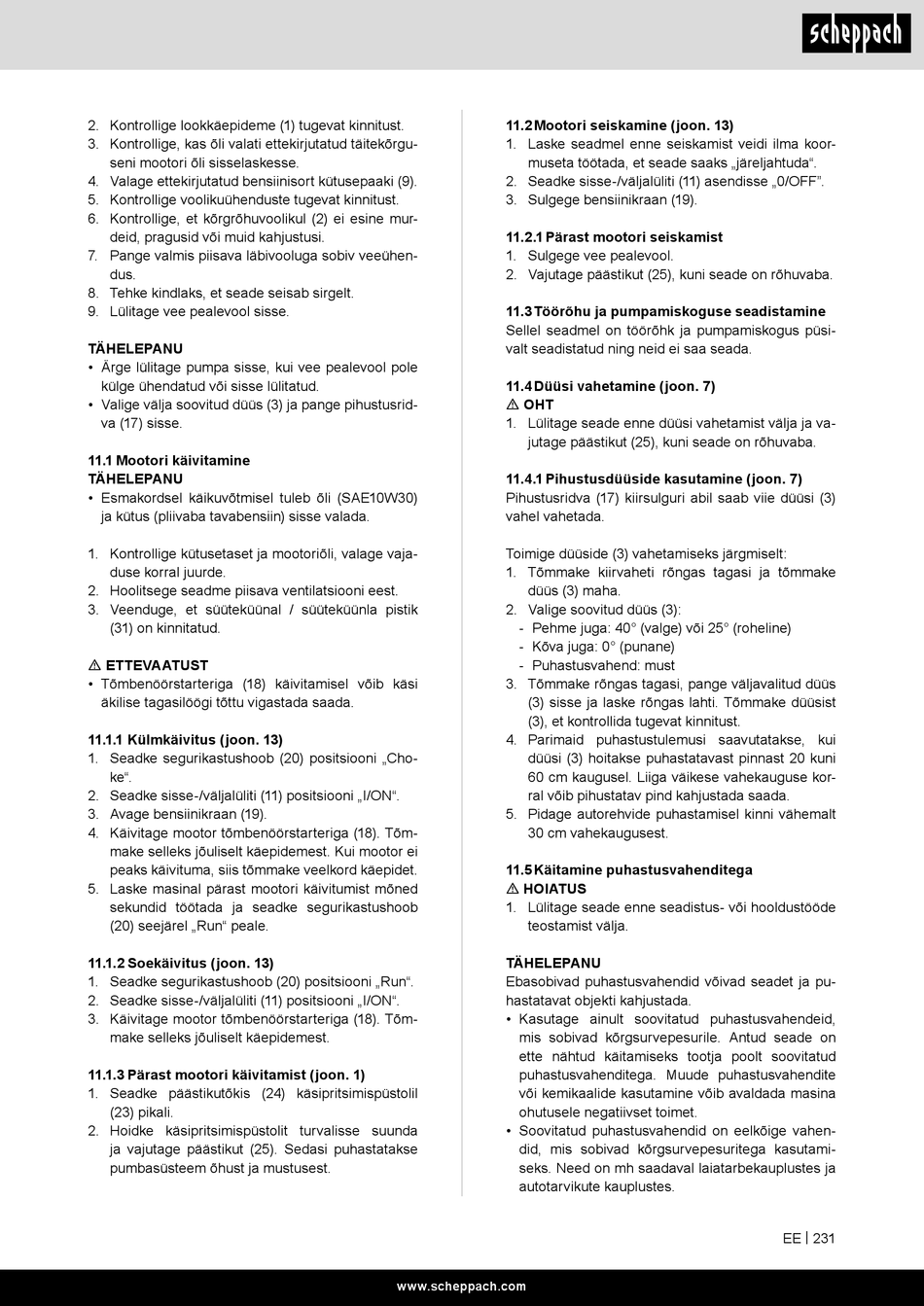 scheppach

2. Kontrollige lookkäepideme (1) tugevat kinnitust.
3. Kontrollige, kas õli valati ettekirjutatud täitekõrguseni mootori õli sisselaskesse.
4. Valage ettekirjutatud bensiinisort kütusepaaki (9).
5. Kontrollige voolikuühenduste tugevat kinnitust.
6. Kontrollige, et kõrgrõhuvoolikul (2) ei esine murdeid, pragusid või muid kahjustusi.
7. Pange valmis piisava läbivooluga sobiv veeühendus.
8. Tehke kindlaks, et seade seisab sirgelt.
9. Lülitage vee pealevool sisse.

TÄHELEPANU
• Ärge lülitage pumpa sisse, kui vee pealevool pole külge ühendatud või sisse lülitatud.
• Valige välja soovitud düüs (3) ja pange pihustusridva (17) sisse.

11.1 Mootori käivitamine
TÄHELEPANU
• Esmakordsel käikuvõtmisel tuleb õli (SAE10W30) ja kütus (pliivaba tavabensiin) sisse valada.

1. Kontrollige kütusetaset ja mootoriõli, valage vajaduse korral juurde.
2. Hoolitsege seadme piisava ventilatsiooni eest.
3. Veenduge, et süüteküünal / süüteküünla pistik (31) on kinnitatud.

⚠ ETTEVAATUST
• Tõmbenöörstarteriga (18) käivitamisel võib käsi äkilise tagasilöögi tõttu vigastada saada.

11.1.1 Külmkäivitus (joon. 13)
1. Seadke segurikastushoob (20) positsiooni „Choke“.
2. Seadke sisse-/väljalüliti (11) positsiooni „I/ON“.
3. Avage bensiinikraan (19).
4. Käivitage mootor tõmbenöörstarteriga (18). Tõmmake selleks jõuliselt käepidemest. Kui mootor ei peaks käivituma, siis tõmmake veelkord käepidet.
5. Laske masinal pärast mootori käivitumist mõned sekundid töötada ja seadke segurikastushoob (20) seejärel „Run“ peale.

11.1.2 Soekäivitus (joon. 13)
1. Seadke segurikastushoob (20) positsiooni „Run“.
2. Seadke sisse-/väljalüliti (11) positsiooni „I/ON“.
3. Käivitage mootor tõmbenöörstarteriga (18). Tõmmake selleks jõuliselt käepidemest.

11.1.3 Pärast mootori käivitamist (joon. 1)
1. Seadke päästikutõkis (24) käsipritsimispüstolil (23) pikali.
2. Hoidke käsipritsimispüstolit turvalisse suunda ja vajutage päästikut (25). Sedasi puhastatakse pumbasüsteem õhust ja mustusest.

11.2 Mootori seiskamine (joon. 13)
1. Laske seadmel enne seiskamist veidi ilma koormuseta töötada, et seade saaks „järeljahtuda“.
2. Seadke sisse-/väljalüliti (11) asendisse „0/OFF“.
3. Sulgege bensiinikraan (19).

11.2.1 Pärast mootori seiskamist
1. Sulgege vee pealevool.
2. Vajutage päästikut (25), kuni seade on rõhuvaba.

11.3 Töörõhu ja pumpamiskoguse seadistamine
Sellel seadmel on töörõhk ja pumpamiskogus püsivalt seadistatud ning neid ei saa seada.

11.4 Düüsi vahetamine (joon. 7)
⚠ OHT
1. Lülitage seade enne düüsi vahetamist välja ja vajutage päästikut (25), kuni seade on rõhuvaba.

11.4.1 Pihustusdüüside kasutamine (joon. 7)
Pihustusridva (17) kiirsulguri abil saab viie düüsi (3) vahel vahetada.

Toimige düüside (3) vahetamiseks järgmiselt:
1. Tõmmake kiirvaheti rõngas tagasi ja tõmmake düüs (3) maha.
2. Valige soovitud düüs (3):
- Pehme juga: 40° (valge) või 25° (roheline)
- Kõva juga: 0° (punane)
- Puhastusvahend: must
3. Tõmmake rõngas tagasi, pange väljavalitud düüs (3) sisse ja laske rõngas lahti. Tõmmake düüsist (3), et kontrollida tugevat kinnitust.
4. Parimaid puhastustulemusi saavutatakse, kui düüsi (3) hoitakse puhastatavast pinnast 20 kuni 60 cm kaugusel. Liiga väikese vahekauguse korral võib pihustatav pind kahjustada saada.
5. Pidage autorehvide puhastamisel kinni vähemalt 30 cm vahekaugusest.

11.5 Käitamine puhastusvahenditega
⚠ HOIATUS
1. Lülitage seade enne seadistus- või hooldustööde teostamist välja.

TÄHELEPANU
Ebasobivad puhastusvahendid võivad seadet ja puhastatavat objekti kahjustada.
• Kasutage ainult soovitatud puhastusvahendeid, mis sobivad kõrgsurvepesurile. Antud seade on ette nähtud käitamiseks tootja poolt soovitatud puhastusvahenditega. Muude puhastusvahendite või kemikaalide kasutamine võib avaldada masina ohutusele negatiivset toimet.
• Soovitatud puhastusvahendid on eelkõige vahendid, mis sobivad kõrgsurvepesuritega kasutamiseks. Need on mh saadaval laiatarbekauplustes ja autotarvikute kauplustes.

EE | 231

www.scheppach.com